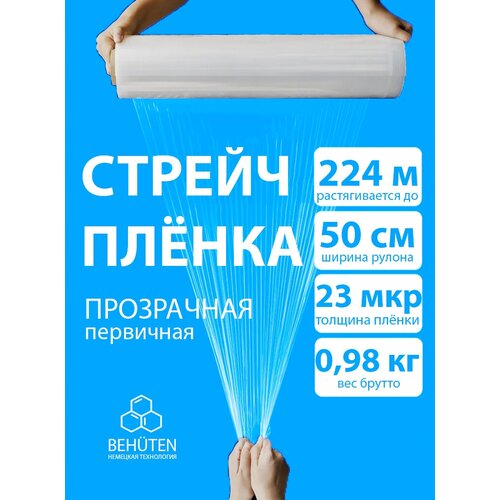 СТРЕЙЧ ПЛЁНКА

ПРОЗРАЧНАЯ
первичная

224 м
растягивается до

50 см
ширина рулона

23 мкр
толщина плёнки

0,98 кг
вес брутто

BEHÜTEN
НЕМЕЦКАЯ ТЕХНОЛОГИЯ